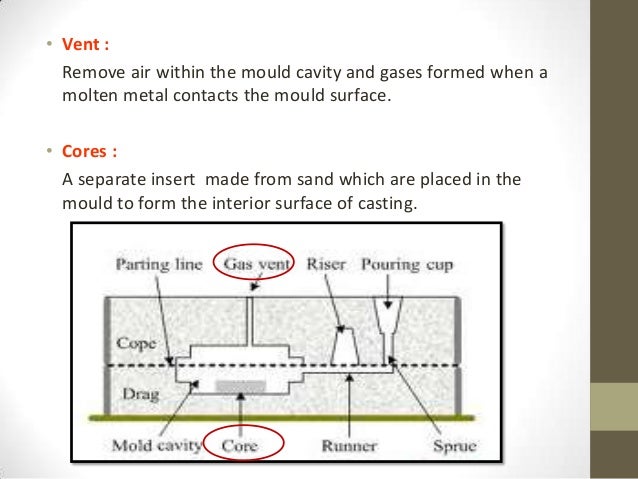 • Vent :

Remove air within the mould cavity and gases formed when a molten metal contacts the mould surface.

• Cores :

A separate insert made from sand which are placed in the mould to form the interior surface of casting.

Parting line
Gas vent
Riser
Pouring cup
Cope
Drag
Mold cavity
Core
Runner
Sprue